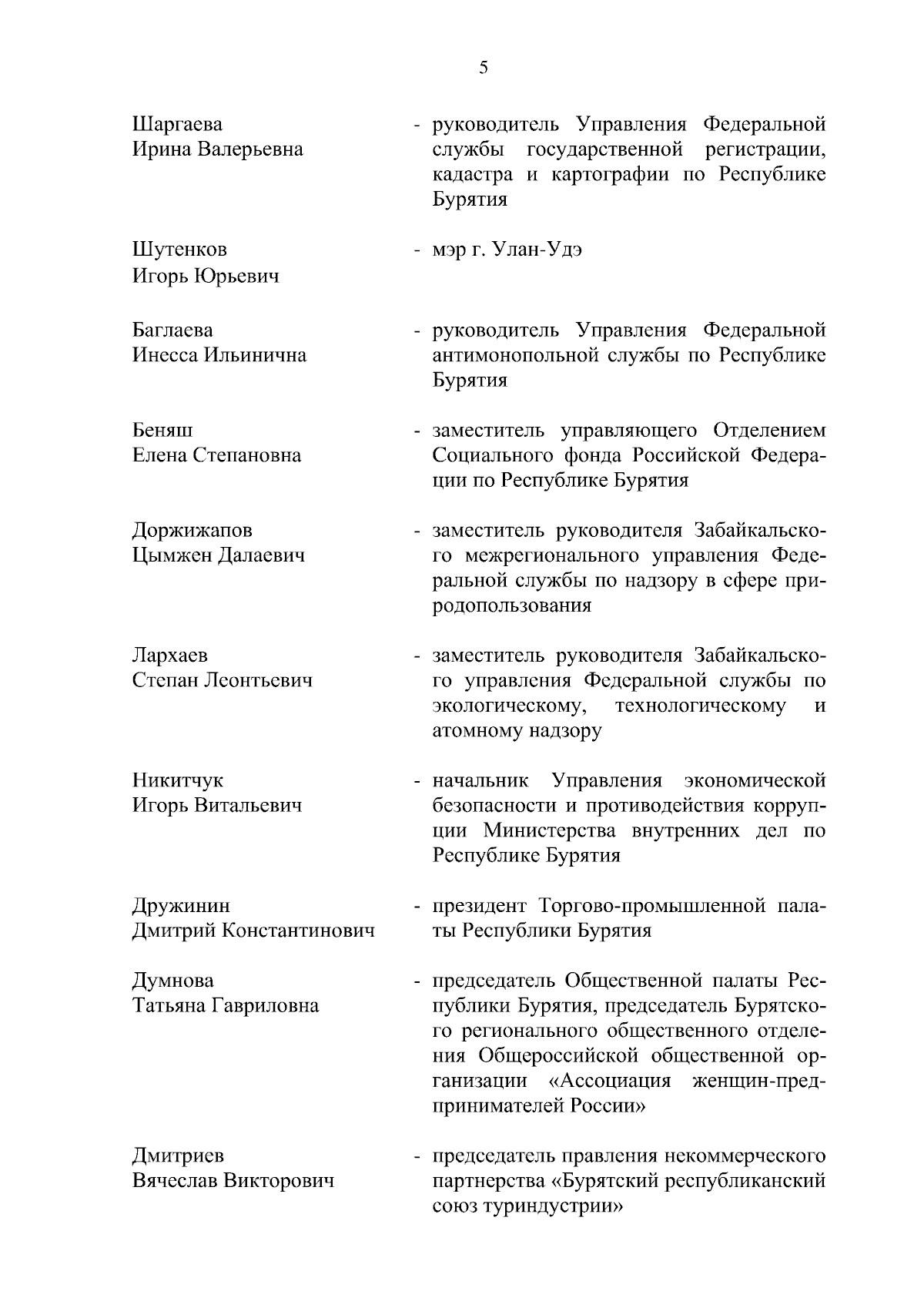 5

Шаргаева
Ирина Валерьевна

- руководитель Управления Федеральной службы государственной регистрации, кадастра и картографии по Республике Бурятия

Шутенков
Игорь Юрьевич

- мэр г. Улан-Удэ

Баглаева
Инесса Ильинична

- руководитель Управления Федеральной антимонопольной службы по Республике Бурятия

Беняш
Елена Степановна

- заместитель управляющего Отделением Социального фонда Российской Федерации по Республике Бурятия

Доржижапов
Цымжен Далаевич

- заместитель руководителя Забайкальского межрегионального управления Федеральной службы по надзору в сфере природопользования

Лархаев
Степан Леонтьевич

- заместитель руководителя Забайкальского управления Федеральной службы по экологическому, технологическому и атомному надзору

Никитчук
Игорь Витальевич

- начальник Управления экономической безопасности и противодействия коррупции Министерства внутренних дел по Республике Бурятия

Дружинин
Дмитрий Константинович

- президент Торгово-промышленной палаты Республики Бурятия

Думнова
Татьяна Гавриловна

- председатель Общественной палаты Республики Бурятия, председатель Бурятского регионального общественного отделения Общероссийской общественной организации «Ассоциация женщин-предпринимателей России»

Дмитриев
Вячеслав Викторович

- председатель правления некоммерческого партнерства «Бурятский республиканский союз туриндустрии»